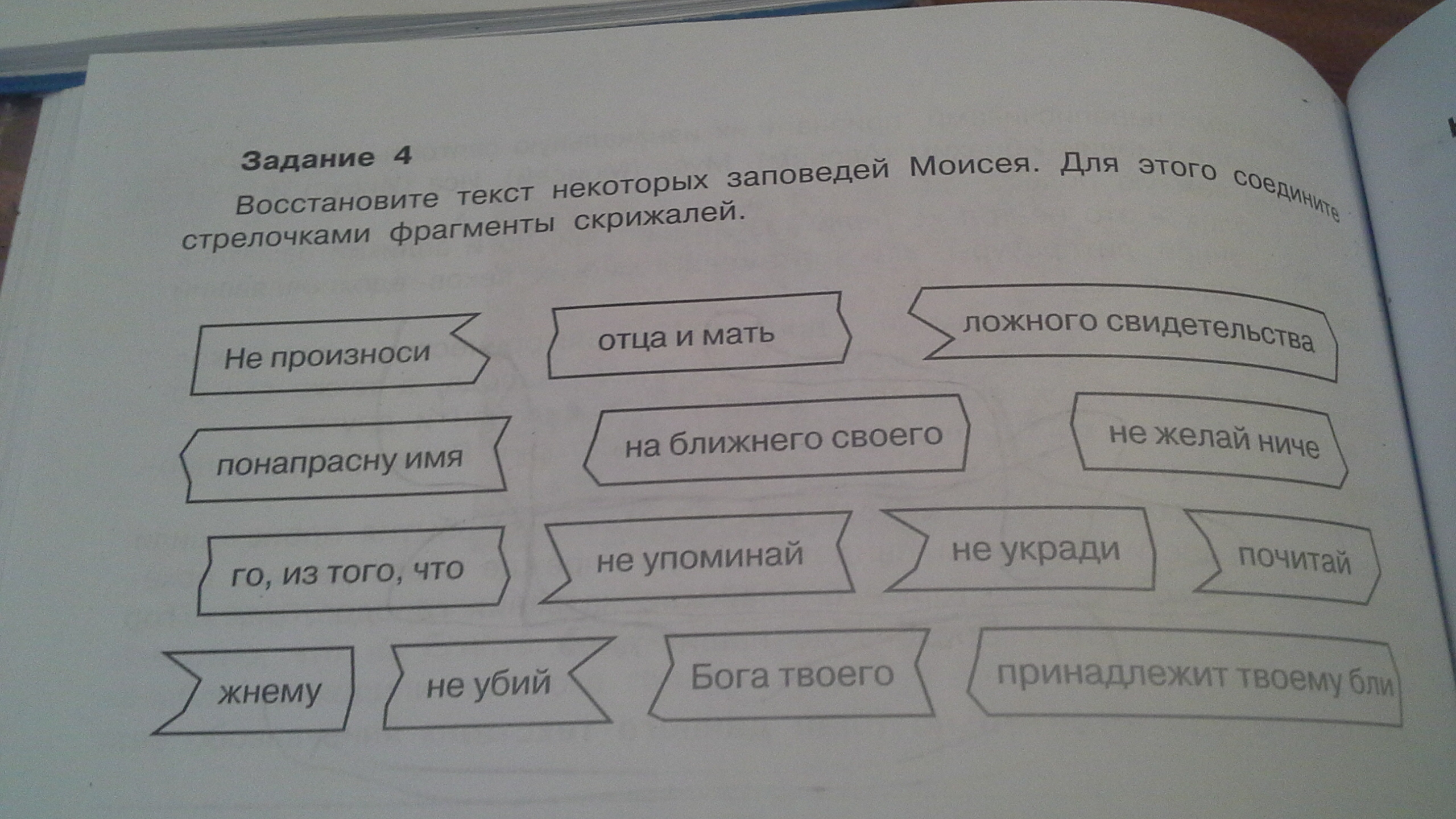 Задание 4

Восстановите текст некоторых заповедей Моисея. Для этого соедините стрелочками фрагменты скрижалей.

Не произноси

отца и мать

ложного свидетельства

понапрасну имя

на ближнего своего

не желай ниче

го, из того, что

не упоминай

не укради

почитай

жнему

не убий

Бога твоего

принадлежит твоему бли